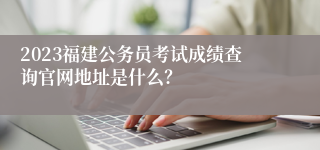 2023福建公务员考试成绩查询官网地址是什么?